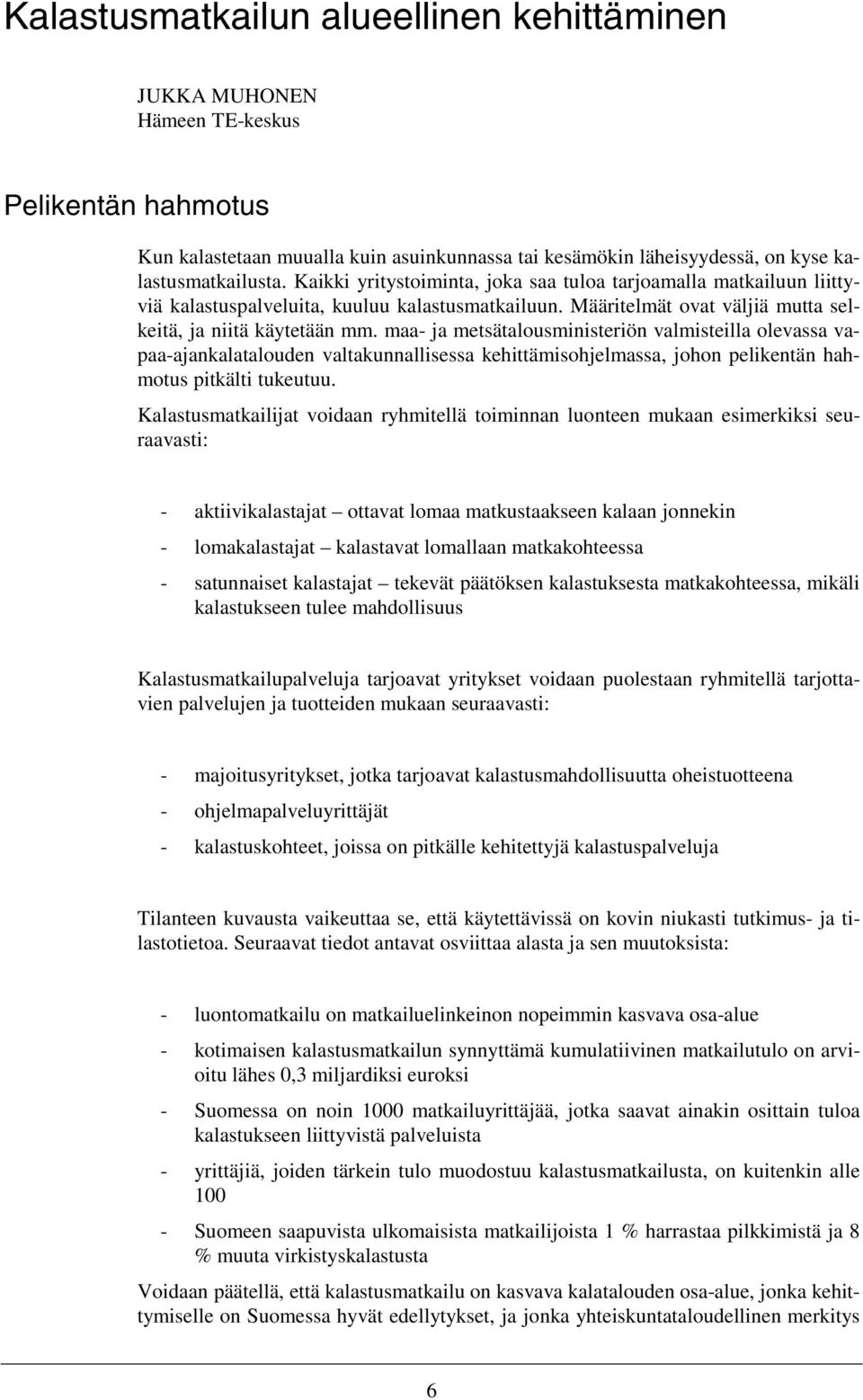 Kalastusmatkailun alueellinen kehittäminen

JUKKA MUHONEN
Hämeen TE-keskus

Pelikentän hahmotus

Kun kalastetaan muualla kuin asuinkunnassa tai kesämökin läheisyydessä, on kyse kalastusmatkailusta. Kaikki yritystoiminta, joka saa tuloa tarjoamalla matkailuun liittyviä kalastuspalveluita, kuuluu kalastusmatkailuun. Määritelmät ovat väljiä mutta selkeitä, ja niitä käytetään mm. maa- ja metsätalousministeriön valmisteilla olevassa vapaa-ajankalatalouden valtakunnallisessa kehittämisohjelmassa, johon pelikentän hahmotus pitkälti tukeutuu.

Kalastusmatkailijat voidaan ryhmitellä toiminnan luonteen mukaan esimerkiksi seuraavasti:

- aktiivikalastajat – ottavat lomaa matkustaakseen kalaan jonnekin
- lomakalastajat – kalastavat lomallaan matkakohteessa
- satunnaiset kalastajat – tekevät päätöksen kalastuksesta matkakohteessa, mikäli kalastukseen tulee mahdollisuus

Kalastusmatkailupalveluja tarjoavat yritykset voidaan puolestaan ryhmitellä tarjottavien palvelujen ja tuotteiden mukaan seuraavasti:

- majoitusyritykset, jotka tarjoavat kalastusmahdollisuutta oheistuotteena
- ohjelmapalveluyrittäjät
- kalastuskohteet, joissa on pitkälle kehitettyjä kalastuspalveluja

Tilanteen kuvausta vaikeuttaa se, että käytettävissä on kovin niukasti tutkimus- ja tilastotietoa. Seuraavat tiedot antavat osviittaa alasta ja sen muutoksista:

- luontomatkailu on matkailuelinkeinon nopeimmin kasvava osa-alue
- kotimaisen kalastusmatkailun synnyttämä kumulatiivinen matkailutulo on arvioitu lähes 0,3 miljardiksi euroksi
- Suomessa on noin 1000 matkailuyrittäjää, jotka saavat ainakin osittain tuloa kalastukseen liittyvistä palveluista
- yrittäjiä, joiden tärkein tulo muodostuu kalastusmatkailusta, on kuitenkin alle 100
- Suomeen saapuvista ulkomaisista matkailijoista 1 % harrastaa pilkkimistä ja 8 % muuta virkistyskalastusta

Voidaan päätellä, että kalastusmatkailu on kasvava kalatalouden osa-alue, jonka kehittymiselle on Suomessa hyvät edellytykset, ja jonka yhteiskuntataloudellinen merkitys

6